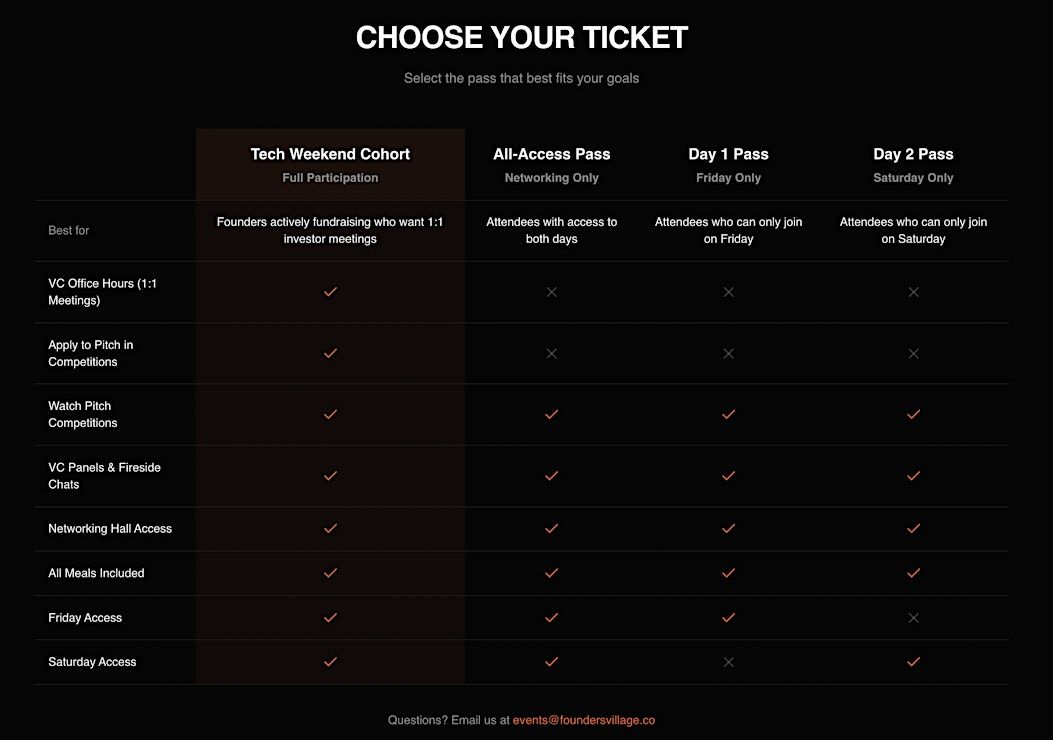 CHOOSE YOUR TICKET

Select the pass that best fits your goals

| | Tech Weekend Cohort Full Participation | All-Access Pass Networking Only | Day 1 Pass Friday Only | Day 2 Pass Saturday Only |
|---|---|---|---|---|
| Best for | Founders actively fundraising who want 1:1 investor meetings | Attendees with access to both days | Attendees who can only join on Friday | Attendees who can only join on Saturday |
| VC Office Hours (1:1 Meetings) | ✓ | ✕ | ✕ | ✕ |
| Apply to Pitch in Competitions | ✓ | ✕ | ✕ | ✕ |
| Watch Pitch Competitions | ✓ | ✓ | ✓ | ✓ |
| VC Panels & Fireside Chats | ✓ | ✓ | ✓ | ✓ |
| Networking Hall Access | ✓ | ✓ | ✓ | ✓ |
| All Meals Included | ✓ | ✓ | ✓ | ✓ |
| Friday Access | ✓ | ✓ | ✓ | ✕ |
| Saturday Access | ✓ | ✓ | ✕ | ✓ |

Questions? Email us at events@foundersvillage.co